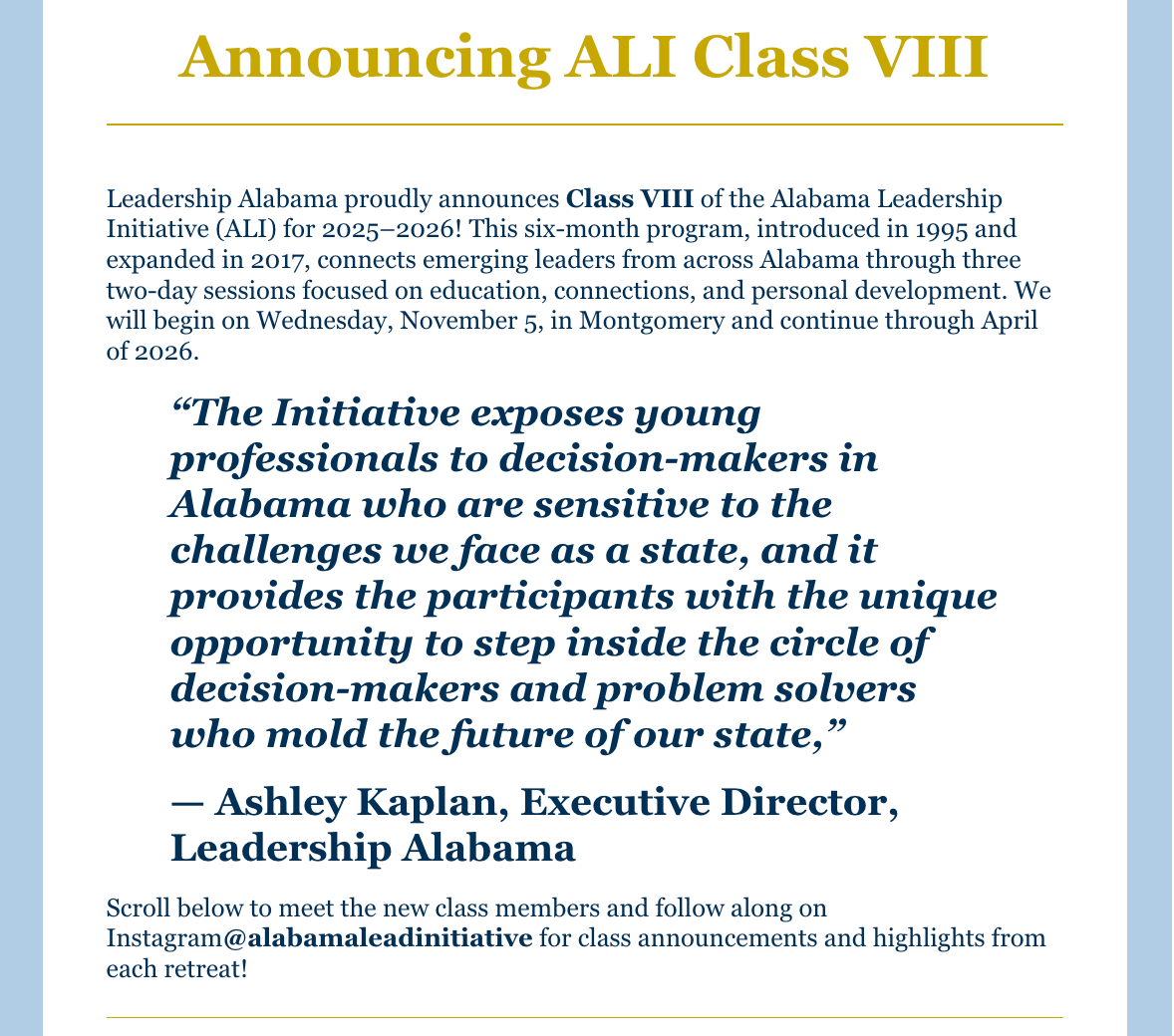 Announcing ALI Class VIII

Leadership Alabama proudly announces Class VIII of the Alabama Leadership Initiative (ALI) for 2025–2026! This six-month program, introduced in 1995 and expanded in 2017, connects emerging leaders from across Alabama through three two-day sessions focused on education, connections, and personal development. We will begin on Wednesday, November 5, in Montgomery and continue through April of 2026.

"The Initiative exposes young professionals to decision-makers in Alabama who are sensitive to the challenges we face as a state, and it provides the participants with the unique opportunity to step inside the circle of decision-makers and problem solvers who mold the future of our state,"

— Ashley Kaplan, Executive Director, Leadership Alabama

Scroll below to meet the new class members and follow along on Instagram@alabamaleadinitiative for class announcements and highlights from each retreat!